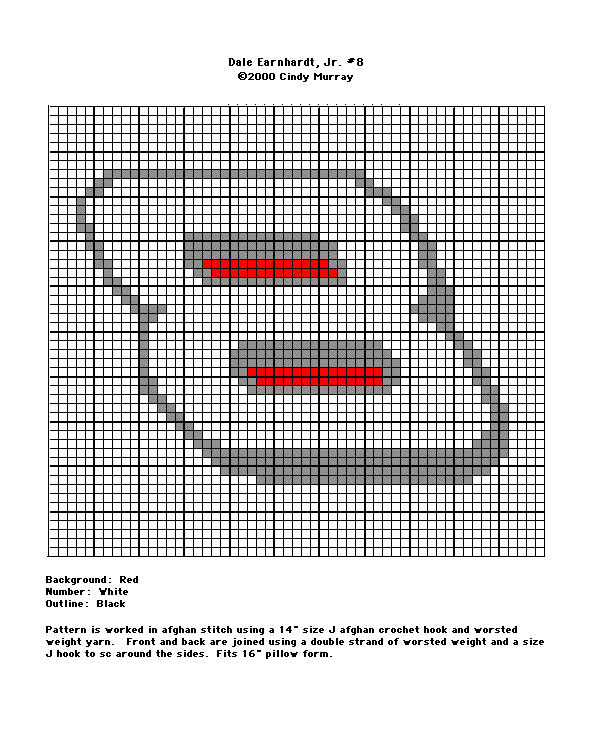 Dale Earnhardt, Jr. #8
©2000 Cindy Murray

Background: Red
Number: White
Outline: Black

Pattern is worked in afghan stitch using a 14" size J afghan crochet hook and worsted weight yarn. Front and back are joined using a double strand of worsted weight and a size J hook to sc around the sides. Fits 16" pillow form.